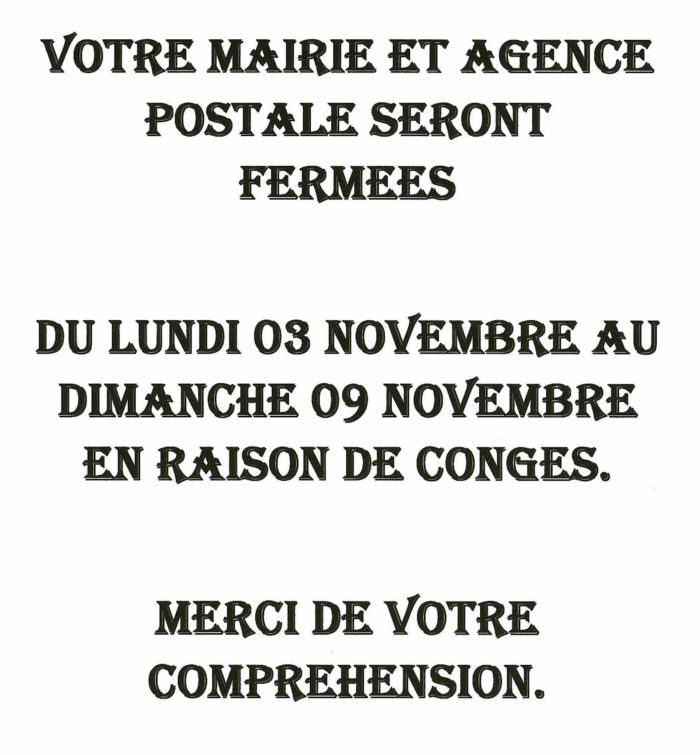 VOTRE MAIRIE ET AGENCE POSTALE SERONT FERMEES

DU LUNDI 03 NOVEMBRE AU DIMANCHE 09 NOVEMBRE EN RAISON DE CONGES.

MERCI DE VOTRE COMPREHENSION.